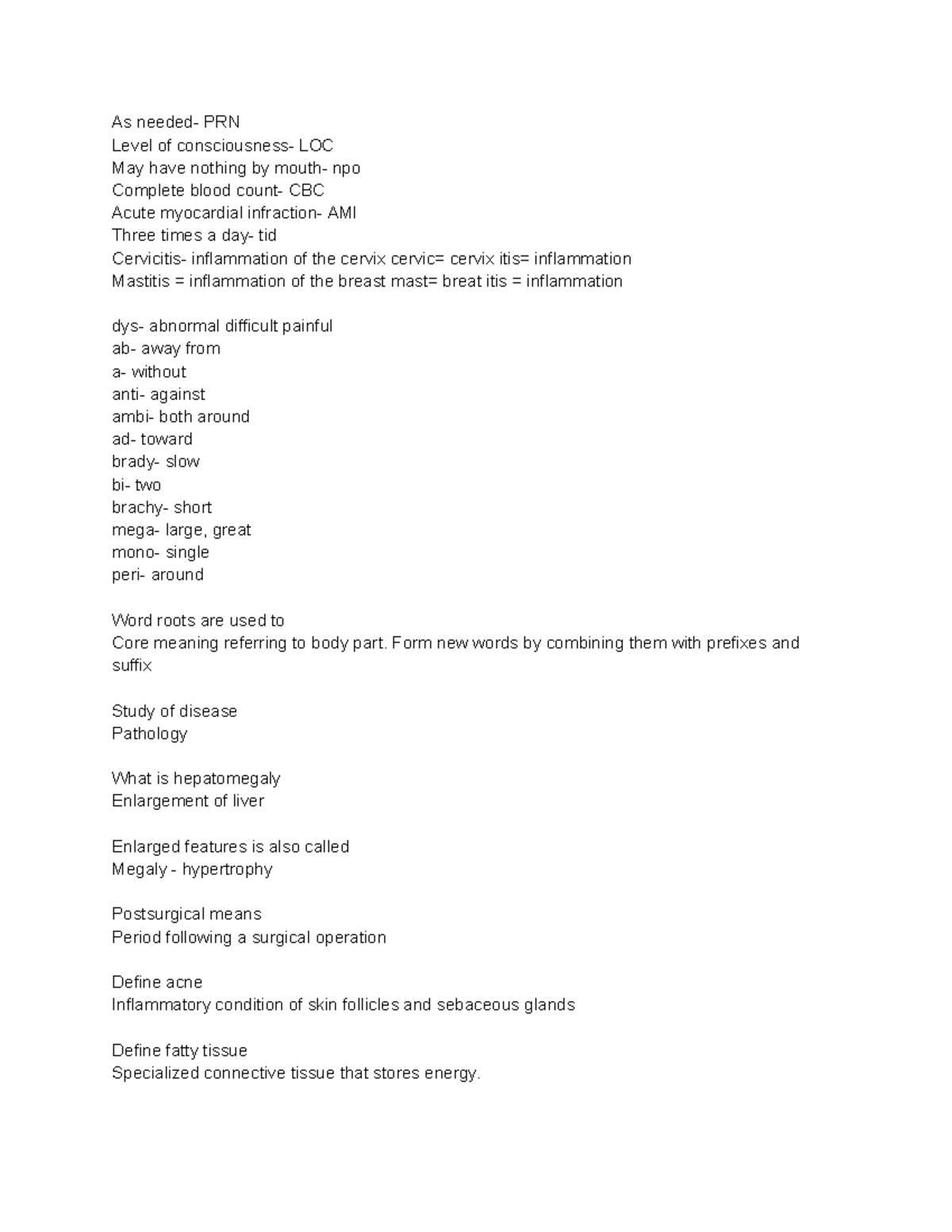 As needed- PRN
Level of consciousness- LOC
May have nothing by mouth- npo
Complete blood count- CBC
Acute myocardial infraction- AMI
Three times a day- tid
Cervicitis- inflammation of the cervix cervic= cervix itis= inflammation
Mastitis = inflammation of the breast mast= breat itis = inflammation

dys- abnormal difficult painful
ab- away from
a- without
anti- against
ambi- both around
ad- toward
brady- slow
bi- two
brachy- short
mega- large, great
mono- single
peri- around

Word roots are used to
Core meaning referring to body part. Form new words by combining them with prefixes and suffix

Study of disease
Pathology

What is hepatomegaly
Enlargement of liver

Enlarged features is also called
Megaly - hypertrophy

Postsurgical means
Period following a surgical operation

Define acne
Inflammatory condition of skin follicles and sebaceous glands

Define fatty tissue
Specialized connective tissue that stores energy.